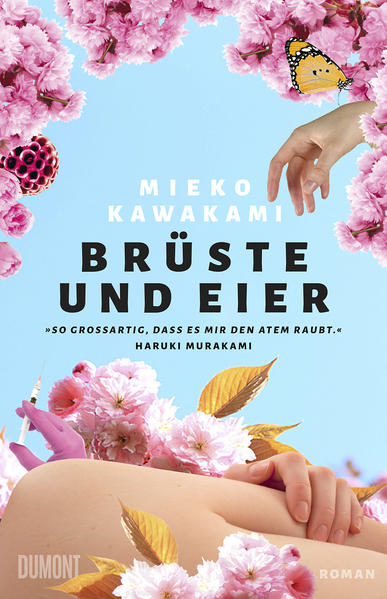 MIEKO KAWAKAMI

BRÜSTE UND EIER

»SO GROSSARTIG, DASS ES MIR DEN ATEM RAUBT.«
HARUKI MURAKAMI

DUMONT

ROMAN